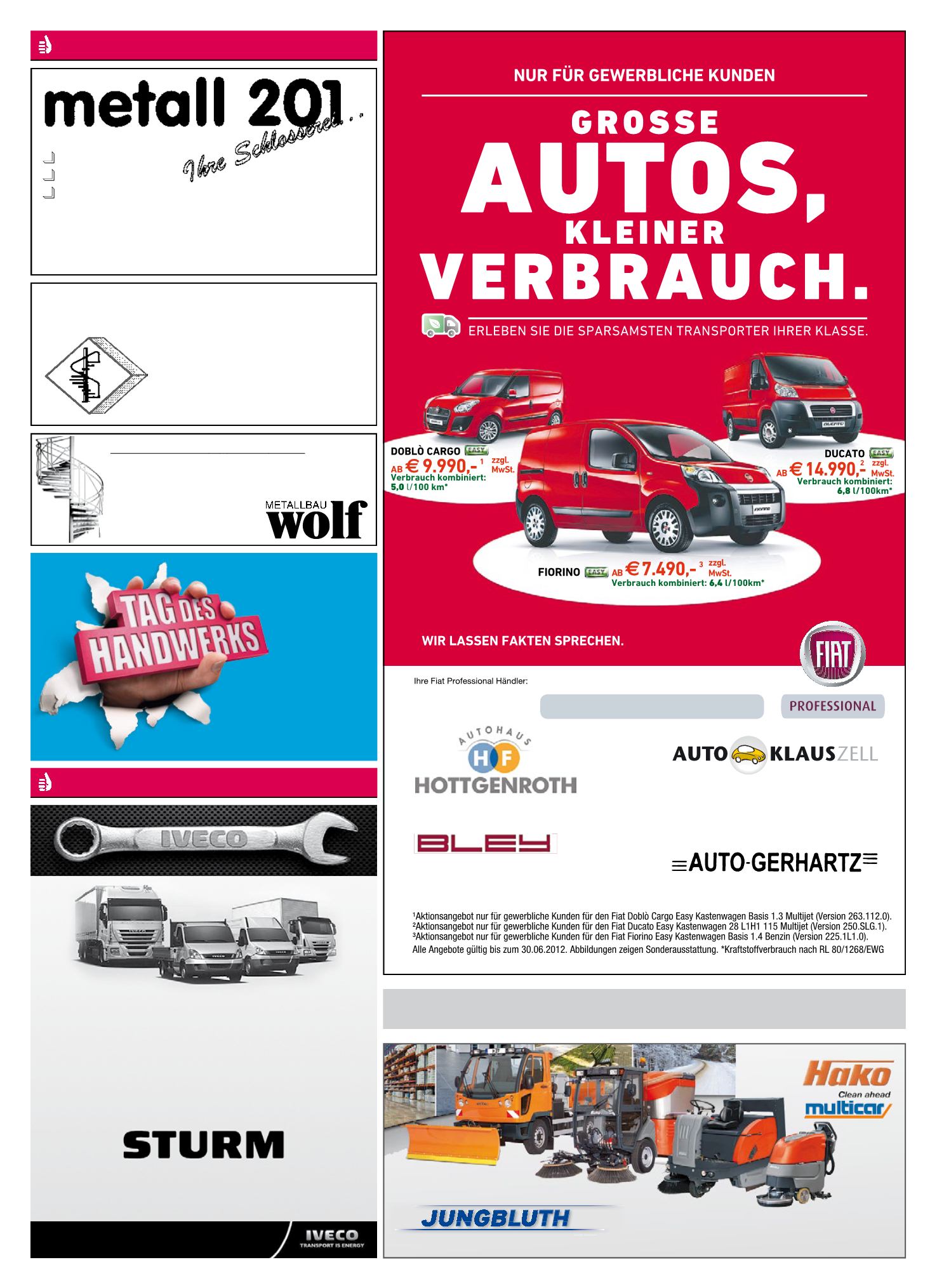 metall 201

Ihre Schlosserei...

METALLBAU
wolf

TAG DES HANDWERKS

IVECO

STURM

IVECO
TRANSPORT IS ENERGY

NUR FÜR GEWERBLICHE KUNDEN

GROSSE
AUTOS,
KLEINER
VERBRAUCH.

ERLEBEN SIE DIE SPARSAMSTEN TRANSPORTER IHRER KLASSE.

DOBLÒ CARGO EASY
AB € 9.990,-$^{1}$ zzgl. MwSt.
Verbrauch kombiniert: 5,0 l/100 km*

DUCATO EASY
AB € 14.990,-$^{2}$ zzgl. MwSt.
Verbrauch kombiniert: 6,8 l/100km*

FIORINO EASY AB € 7.490,-$^{3}$ zzgl. MwSt.
Verbrauch kombiniert: 6,4 l/100km*

WIR LASSEN FAKTEN SPRECHEN.

FIAT

Ihre Fiat Professional Händler:

PROFESSIONAL

AUTOHAUS
HF
HOTTGENROTH

AUTO KLAUS ZELL

BLEY

AUTO-GERHARTZ

$^{1}$Aktionsangebot nur für gewerbliche Kunden für den Fiat Doblò Cargo Easy Kastenwagen Basis 1.3 Multijet (Version 263.112.0).
$^{2}$Aktionsangebot nur für gewerbliche Kunden für den Fiat Ducato Easy Kastenwagen 28 L1H1 115 Multijet (Version 250.SLG.1).
$^{3}$Aktionsangebot nur für gewerbliche Kunden für den Fiat Fiorino Easy Kastenwagen Basis 1.4 Benzin (Version 225.1L1.0).
Alle Angebote gültig bis zum 30.06.2012. Abbildungen zeigen Sonderausstattung. *Kraftstoffverbrauch nach RL 80/1268/EWG

Hako
Clean ahead
multicar

JUNGBLUTH